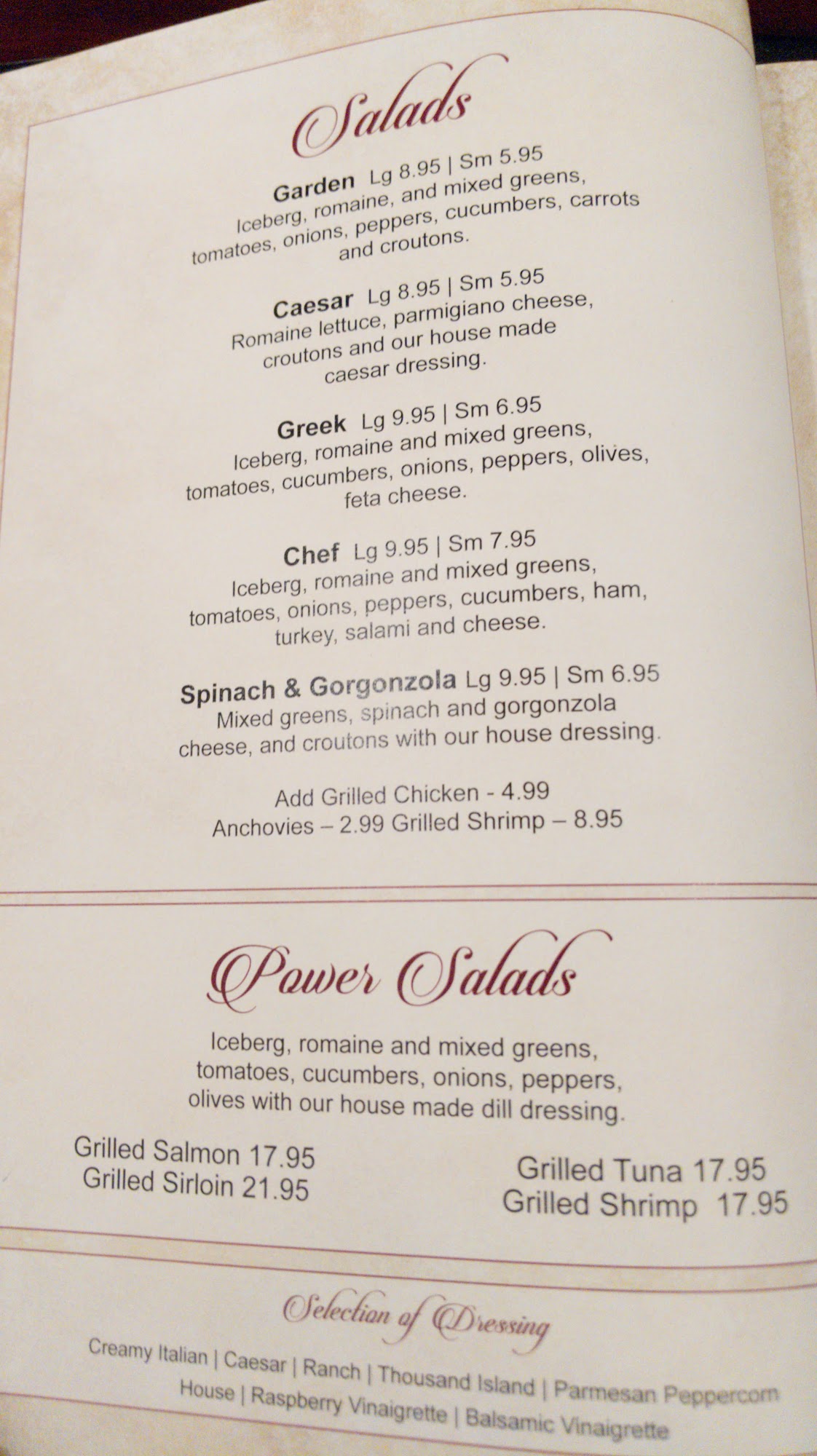 Salads

Garden Lg 8.95 | Sm 5.95
Iceberg, romaine, and mixed greens, tomatoes, onions, peppers, cucumbers, carrots and croutons.

Caesar Lg 8.95 | Sm 5.95
Romaine lettuce, parmigiano cheese, croutons and our house made caesar dressing.

Greek Lg 9.95 | Sm 6.95
Iceberg, romaine and mixed greens, tomatoes, cucumbers, onions, peppers, olives, feta cheese.

Chef Lg 9.95 | Sm 7.95
Iceberg, romaine and mixed greens, tomatoes, onions, peppers, cucumbers, ham, turkey, salami and cheese.

Spinach & Gorgonzola Lg 9.95 | Sm 6.95
Mixed greens, spinach and gorgonzola cheese, and croutons with our house dressing.

Add Grilled Chicken - 4.99
Anchovies – 2.99 Grilled Shrimp – 8.95

Power Salads

Iceberg, romaine and mixed greens, tomatoes, cucumbers, onions, peppers, olives with our house made dill dressing.

Grilled Salmon 17.95
Grilled Sirloin 21.95

Grilled Tuna 17.95
Grilled Shrimp 17.95

Selection of Dressing

Creamy Italian | Caesar | Ranch | Thousand Island | Parmesan Peppercorn
House | Raspberry Vinaigrette | Balsamic Vinaigrette